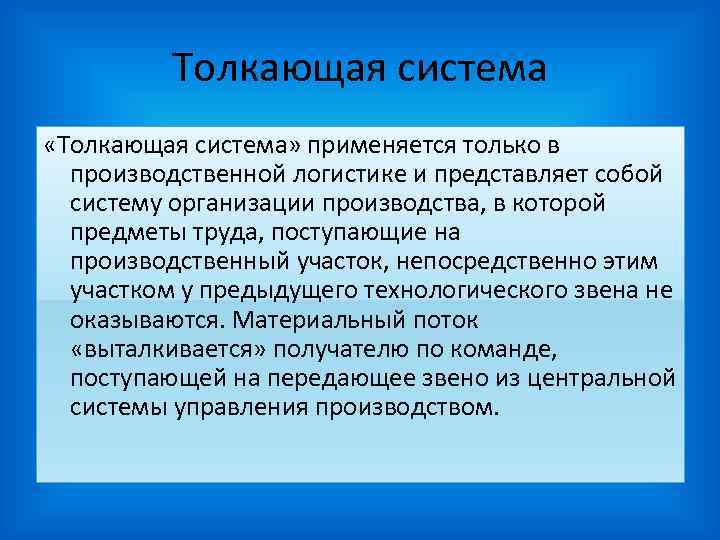 Толкающая система

«Толкающая система» применяется только в производственной логистике и представляет собой систему организации производства, в которой предметы труда, поступающие на производственный участок, непосредственно этим участком у предыдущего технологического звена не оказываются. Материальный поток «выталкивается» получателю по команде, поступающей на передающее звено из центральной системы управления производством.